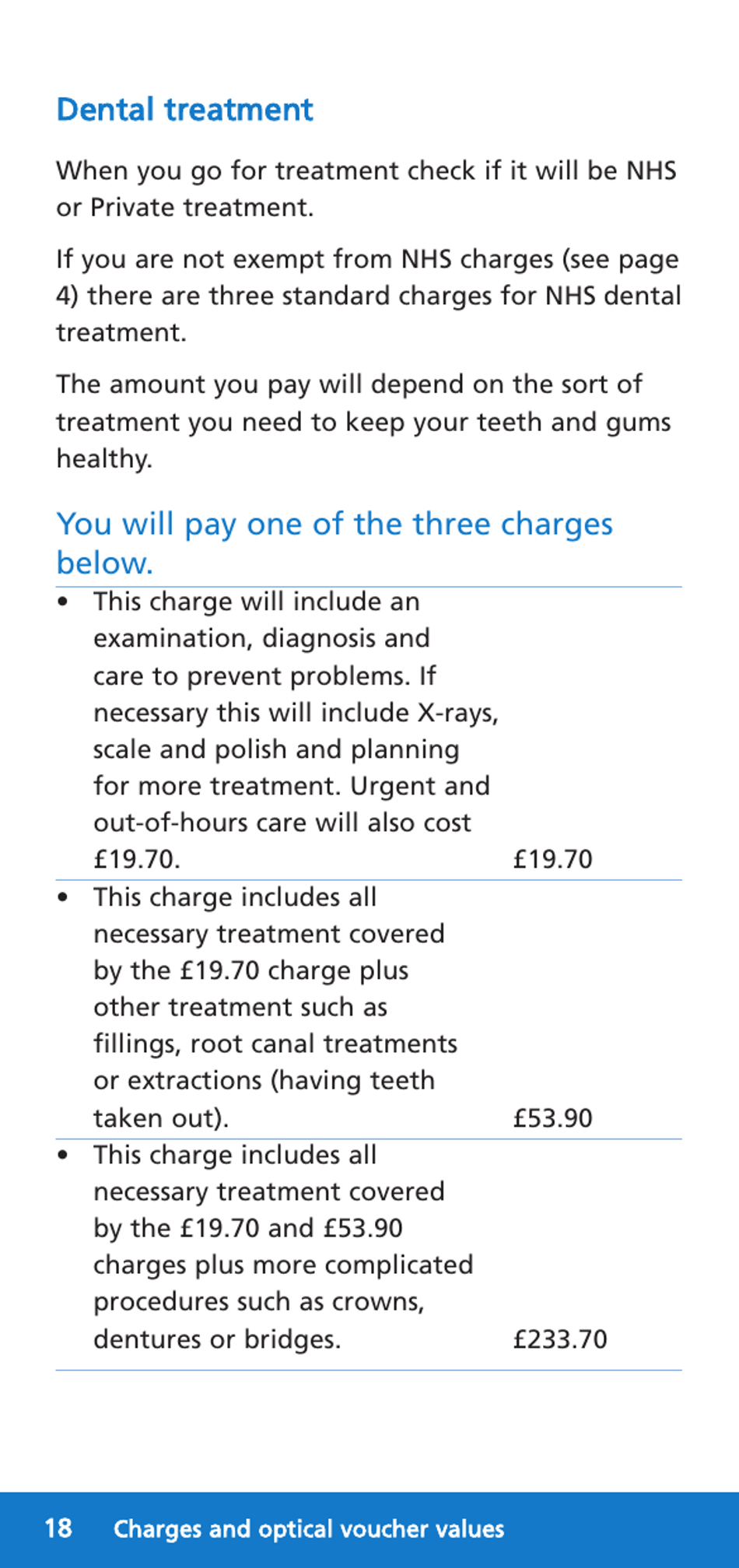 Dental treatment

When you go for treatment check if it will be NHS or Private treatment.

If you are not exempt from NHS charges (see page 4) there are three standard charges for NHS dental treatment.

The amount you pay will depend on the sort of treatment you need to keep your teeth and gums healthy.

You will pay one of the three charges below.

| | |
|---|---|
| • This charge will include an examination, diagnosis and care to prevent problems. If necessary this will include X-rays, scale and polish and planning for more treatment. Urgent and out-of-hours care will also cost £19.70. | £19.70 |
| • This charge includes all necessary treatment covered by the £19.70 charge plus other treatment such as fillings, root canal treatments or extractions (having teeth taken out). | £53.90 |
| • This charge includes all necessary treatment covered by the £19.70 and £53.90 charges plus more complicated procedures such as crowns, dentures or bridges. | £233.70 |

18 Charges and optical voucher values